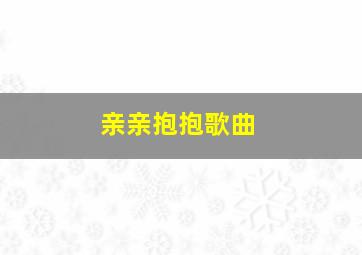 亲亲抱抱歌曲